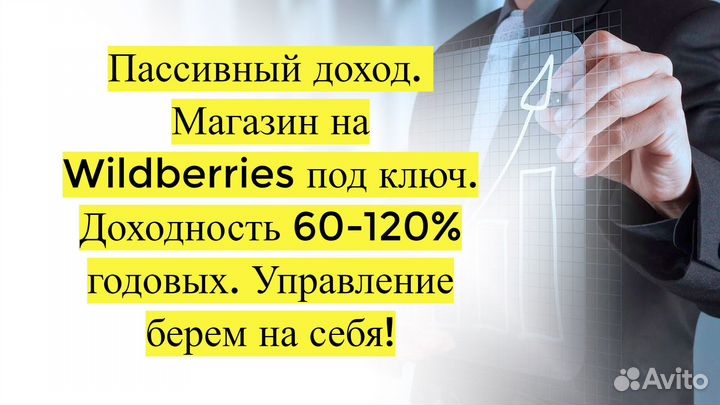 Пассивный доход. Магазин на Wildberries под ключ. Доходность 60-120% годовых. Управление берем на себя!

Avito